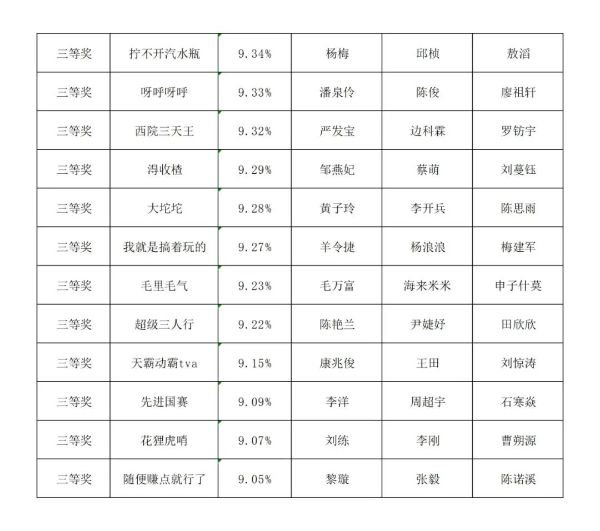 | 三等奖 | 拧不开汽水瓶 | 9.34% | 杨梅 | 邱桢 | 敖滔 |
|---|---|---|---|---|---|
| 三等奖 | 呀呼呀呼 | 9.33% | 潘泉伶 | 陈俊 | 廖祖轩 |
| 三等奖 | 西院三天王 | 9.32% | 严发宝 | 边科霖 | 罗钫宇 |
| 三等奖 | 浔收楂 | 9.29% | 邹燕妃 | 蔡萌 | 刘蔓钰 |
| 三等奖 | 大坨坨 | 9.28% | 黄子玲 | 李开兵 | 陈思雨 |
| 三等奖 | 我就是搞着玩的 | 9.27% | 羊令捷 | 杨浪浪 | 梅建军 |
| 三等奖 | 毛里毛气 | 9.23% | 毛万富 | 海来米米 | 申子什莫 |
| 三等奖 | 超级三人行 | 9.22% | 陈艳兰 | 尹婕妤 | 田欣欣 |
| 三等奖 | 天霸动霸tva | 9.15% | 康兆俊 | 王田 | 刘惊涛 |
| 三等奖 | 先进国赛 | 9.09% | 李洋 | 周超宇 | 石寒焱 |
| 三等奖 | 花狸虎哨 | 9.07% | 刘练 | 李刚 | 曹朔源 |
| 三等奖 | 随便赚点就行了 | 9.05% | 黎璇 | 张毅 | 陈诺溪 |